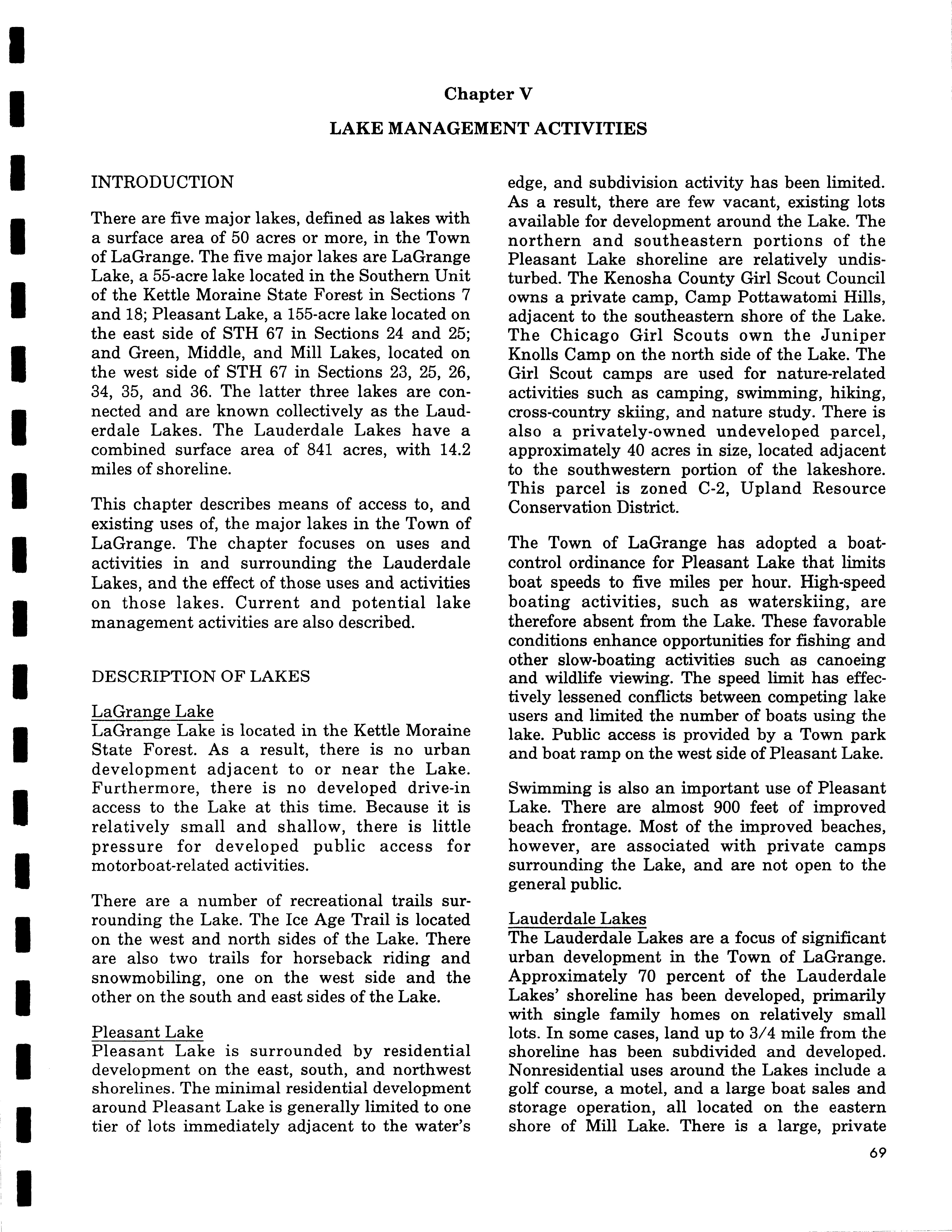 Chapter V

LAKE MANAGEMENT ACTIVITIES

INTRODUCTION

There are five major lakes, defined as lakes with a surface area of 50 acres or more, in the Town of LaGrange. The five major lakes are LaGrange Lake, a 55-acre lake located in the Southern Unit of the Kettle Moraine State Forest in Sections 7 and 18; Pleasant Lake, a 155-acre lake located on the east side of STH 67 in Sections 24 and 25; and Green, Middle, and Mill Lakes, located on the west side of STH 67 in Sections 23, 25, 26, 34, 35, and 36. The latter three lakes are connected and are known collectively as the Lauderdale Lakes. The Lauderdale Lakes have a combined surface area of 841 acres, with 14.2 miles of shoreline.

This chapter describes means of access to, and existing uses of, the major lakes in the Town of LaGrange. The chapter focuses on uses and activities in and surrounding the Lauderdale Lakes, and the effect of those uses and activities on those lakes. Current and potential lake management activities are also described.

DESCRIPTION OF LAKES

LaGrange Lake
LaGrange Lake is located in the Kettle Moraine State Forest. As a result, there is no urban development adjacent to or near the Lake. Furthermore, there is no developed drive-in access to the Lake at this time. Because it is relatively small and shallow, there is little pressure for developed public access for motorboat-related activities.

There are a number of recreational trails surrounding the Lake. The Ice Age Trail is located on the west and north sides of the Lake. There are also two trails for horseback riding and snowmobiling, one on the west side and the other on the south and east sides of the Lake.

Pleasant Lake
Pleasant Lake is surrounded by residential development on the east, south, and northwest shorelines. The minimal residential development around Pleasant Lake is generally limited to one tier of lots immediately adjacent to the water's edge, and subdivision activity has been limited. As a result, there are few vacant, existing lots available for development around the Lake. The northern and southeastern portions of the Pleasant Lake shoreline are relatively undisturbed. The Kenosha County Girl Scout Council owns a private camp, Camp Pottawatomi Hills, adjacent to the southeastern shore of the Lake. The Chicago Girl Scouts own the Juniper Knolls Camp on the north side of the Lake. The Girl Scout camps are used for nature-related activities such as camping, swimming, hiking, cross-country skiing, and nature study. There is also a privately-owned undeveloped parcel, approximately 40 acres in size, located adjacent to the southwestern portion of the lakeshore. This parcel is zoned C-2, Upland Resource Conservation District.

The Town of LaGrange has adopted a boat-control ordinance for Pleasant Lake that limits boat speeds to five miles per hour. High-speed boating activities, such as waterskiing, are therefore absent from the Lake. These favorable conditions enhance opportunities for fishing and other slow-boating activities such as canoeing and wildlife viewing. The speed limit has effectively lessened conflicts between competing lake users and limited the number of boats using the lake. Public access is provided by a Town park and boat ramp on the west side of Pleasant Lake.

Swimming is also an important use of Pleasant Lake. There are almost 900 feet of improved beach frontage. Most of the improved beaches, however, are associated with private camps surrounding the Lake, and are not open to the general public.

Lauderdale Lakes
The Lauderdale Lakes are a focus of significant urban development in the Town of LaGrange. Approximately 70 percent of the Lauderdale Lakes' shoreline has been developed, primarily with single family homes on relatively small lots. In some cases, land up to 3/4 mile from the shoreline has been subdivided and developed. Nonresidential uses around the Lakes include a golf course, a motel, and a large boat sales and storage operation, all located on the eastern shore of Mill Lake. There is a large, private

69